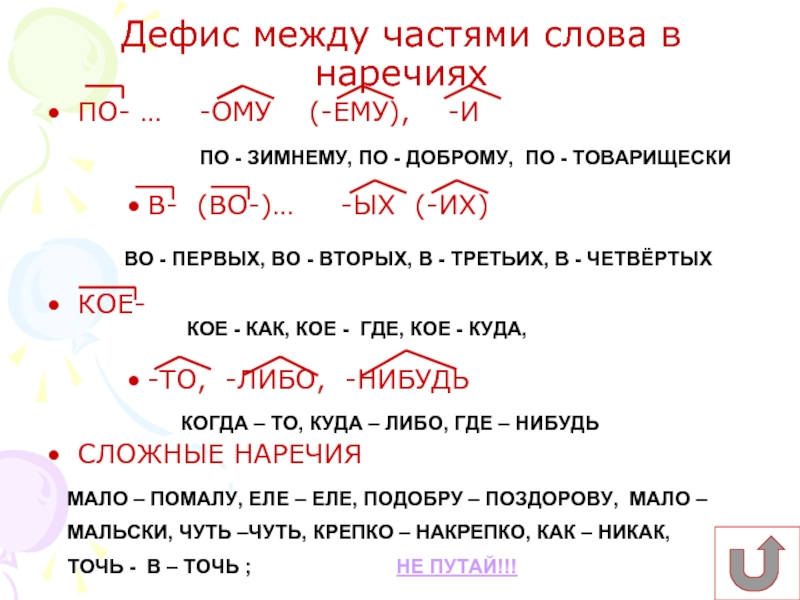 Дефис между частями слова в наречиях

• ПО- …   -ОМУ   (-ЕМУ),   -И

ПО - ЗИМНЕМУ, ПО - ДОБРОМУ, ПО - ТОВАРИЩЕСКИ

• В-  (ВО-)…   -ЫХ  (-ИХ)

ВО - ПЕРВЫХ, ВО - ВТОРЫХ, В - ТРЕТЬИХ, В - ЧЕТВЁРТЫХ

• КОЕ-

КОЕ - КАК, КОЕ - ГДЕ, КОЕ - КУДА,

• -ТО,  -ЛИБО,  -НИБУДЬ

КОГДА – ТО, КУДА – ЛИБО, ГДЕ – НИБУДЬ

• СЛОЖНЫЕ НАРЕЧИЯ

МАЛО – ПОМАЛУ, ЕЛЕ – ЕЛЕ, ПОДОБРУ – ПОЗДОРОВУ, МАЛО – МАЛЬСКИ, ЧУТЬ –ЧУТЬ, КРЕПКО – НАКРЕПКО, КАК – НИКАК, ТОЧЬ - В – ТОЧЬ ;

НЕ ПУТАЙ!!!